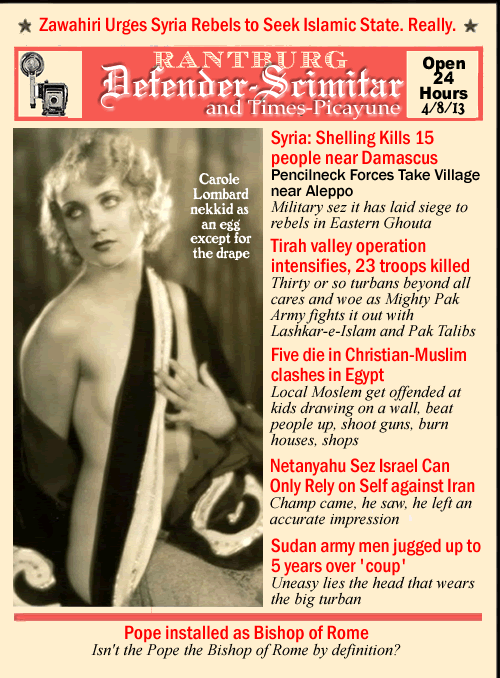 ★ Zawahiri Urges Syria Rebels to Seek Islamic State. Really. ★

RANTBURG
Defender-Scimitar
and Times-Picayune

Open 24 Hours
4/8/13

Carole Lombard nekkid as an egg except for the drape

Syria: Shelling Kills 15 people near Damascus
Pencilneck Forces Take Village near Aleppo
Military sez it has laid siege to rebels in Eastern Ghouta

Tirah valley operation intensifies, 23 troops killed
Thirty or so turbans beyond all cares and woe as Mighty Pak Army fights it out with Lashkar-e-Islam and Pak Talibs

Five die in Christian-Muslim clashes in Egypt
Local Moslem get offended at kids drawing on a wall, beat people up, shoot guns, burn houses, shops

Netanyahu Sez Israel Can Only Rely on Self against Iran
Champ came, he saw, he left an accurate impression

Sudan army men jugged up to 5 years over 'coup'
Uneasy lies the head that wears the big turban

Pope installed as Bishop of Rome
Isn't the Pope the Bishop of Rome by definition?